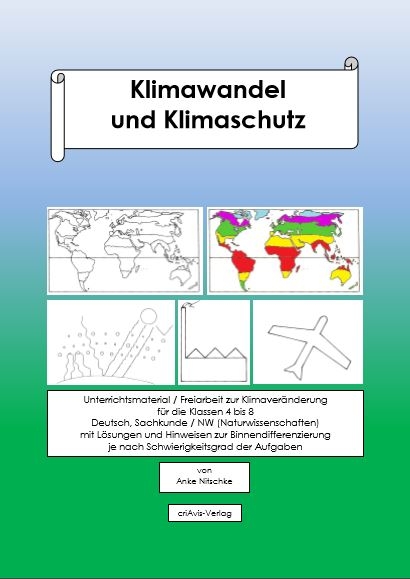 Klimawandel und Klimaschutz

Unterrichtsmaterial / Freiarbeit zur Klimaveränderung
für die Klassen 4 bis 8
Deutsch, Sachkunde / NW (Naturwissenschaften)
mit Lösungen und Hinweisen zur Binnendifferenzierung
je nach Schwierigkeitsgrad der Aufgaben

von
Anke Nitschke

criAvis-Verlag